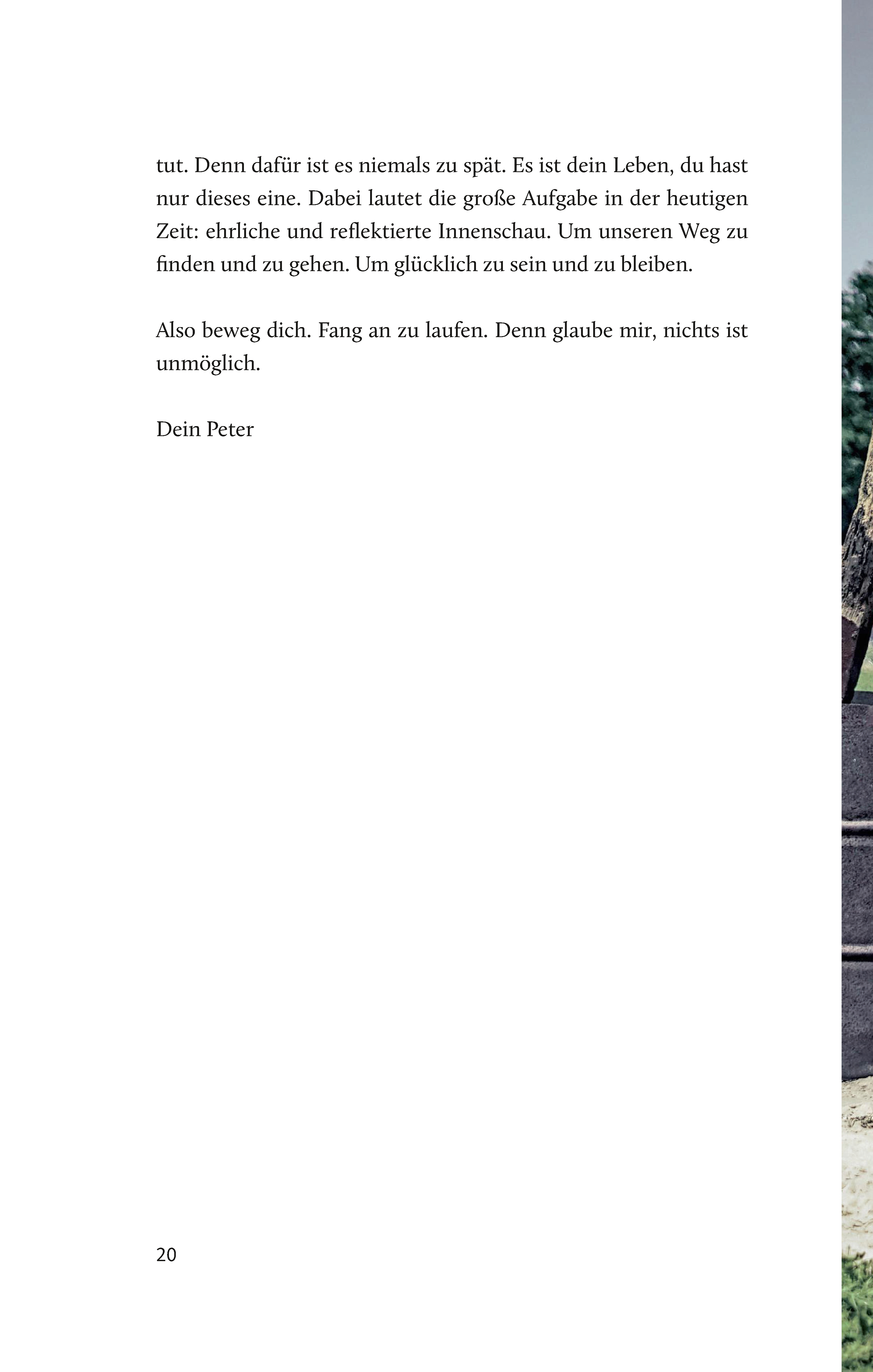 tut. Denn dafür ist es niemals zu spät. Es ist dein Leben, du hast nur dieses eine. Dabei lautet die große Aufgabe in der heutigen Zeit: ehrliche und reflektierte Innenschau. Um unseren Weg zu finden und zu gehen. Um glücklich zu sein und zu bleiben.

Also beweg dich. Fang an zu laufen. Denn glaube mir, nichts ist unmöglich.

Dein Peter

20